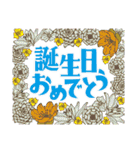 誕生日、
おめでとう